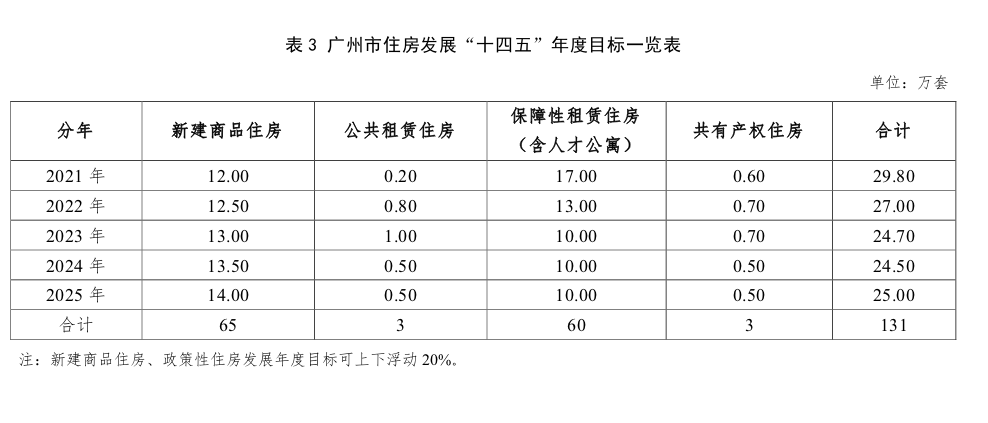 表 3 广州市住房发展“十四五”年度目标一览表

单位：万套

| 分年 | 新建商品住房 | 公共租赁住房 | 保障性租赁住房（含人才公寓） | 共有产权住房 | 合计 |
|---|---|---|---|---|---|
| 2021 年 | 12.00 | 0.20 | 17.00 | 0.60 | 29.80 |
| 2022 年 | 12.50 | 0.80 | 13.00 | 0.70 | 27.00 |
| 2023 年 | 13.00 | 1.00 | 10.00 | 0.70 | 24.70 |
| 2024 年 | 13.50 | 0.50 | 10.00 | 0.50 | 24.50 |
| 2025 年 | 14.00 | 0.50 | 10.00 | 0.50 | 25.00 |
| 合计 | 65 | 3 | 60 | 3 | 131 |

注：新建商品住房、政策性住房发展年度目标可上下浮动 20%。